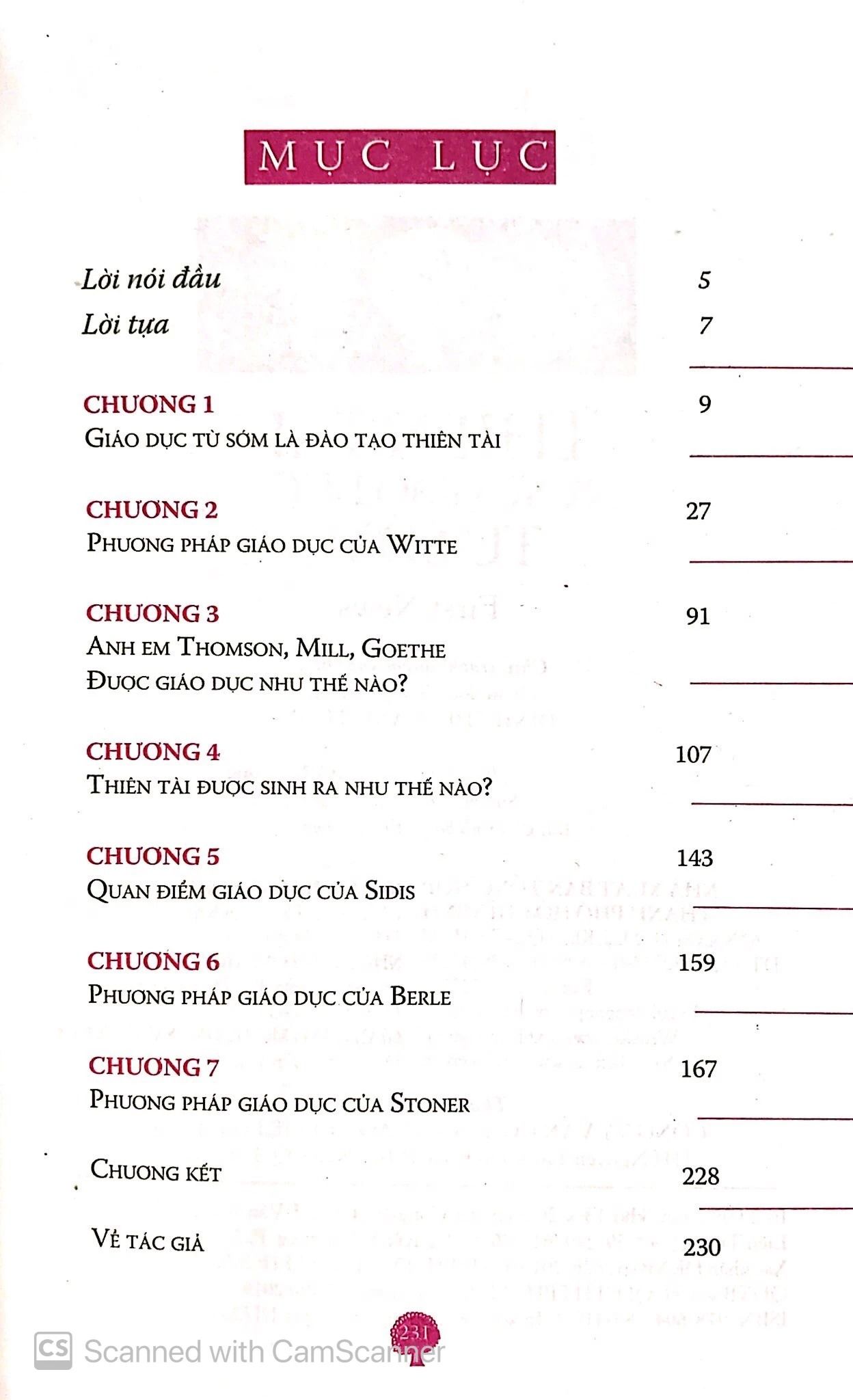 MỤC LỤC

Lời nói đầu 5

Lời tựa 7

CHƯƠNG 1 9
GIÁO DỤC TỪ SỚM LÀ ĐÀO TẠO THIÊN TÀI

CHƯƠNG 2 27
PHƯƠNG PHÁP GIÁO DỤC CỦA WITTE

CHƯƠNG 3 91
ANH EM THOMSON, MILL, GOETHE
ĐƯỢC GIÁO DỤC NHƯ THẾ NÀO?

CHƯƠNG 4 107
THIÊN TÀI ĐƯỢC SINH RA NHƯ THẾ NÀO?

CHƯƠNG 5 143
QUAN ĐIỂM GIÁO DỤC CỦA SIDIS

CHƯƠNG 6 159
PHƯƠNG PHÁP GIÁO DỤC CỦA BERLE

CHƯƠNG 7 167
PHƯƠNG PHÁP GIÁO DỤC CỦA STONER

CHƯƠNG KẾT 228

VỀ TÁC GIẢ 230

231

CS Scanned with CamScanner